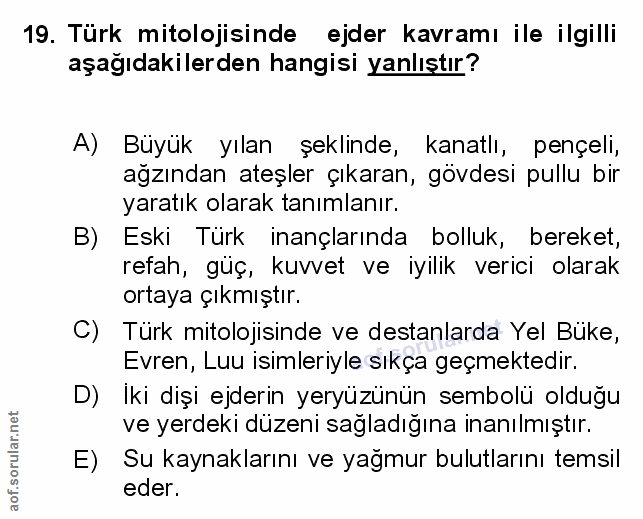 19. Türk mitolojisinde ejder kavramı ile ilgilli aşağıdakilerden hangisi yanlıştır?

A) Büyük yılan şeklinde, kanatlı, pençeli, ağzından ateşler çıkaran, gövdesi pullu bir yaratık olarak tanımlanır.

B) Eski Türk inançlarında bolluk, bereket, refah, güç, kuvvet ve iyilik verici olarak ortaya çıkmıştır.

C) Türk mitolojisinde ve destanlarda Yel Büke, Evren, Luu isimleriyle sıkça geçmektedir.

D) İki dişi ejderin yeryüzünün sembolü olduğu ve yerdeki düzeni sağladığına inanılmıştır.

E) Su kaynaklarını ve yağmur bulutlarını temsil eder.

aof.sorular.net

aof.sorular.net